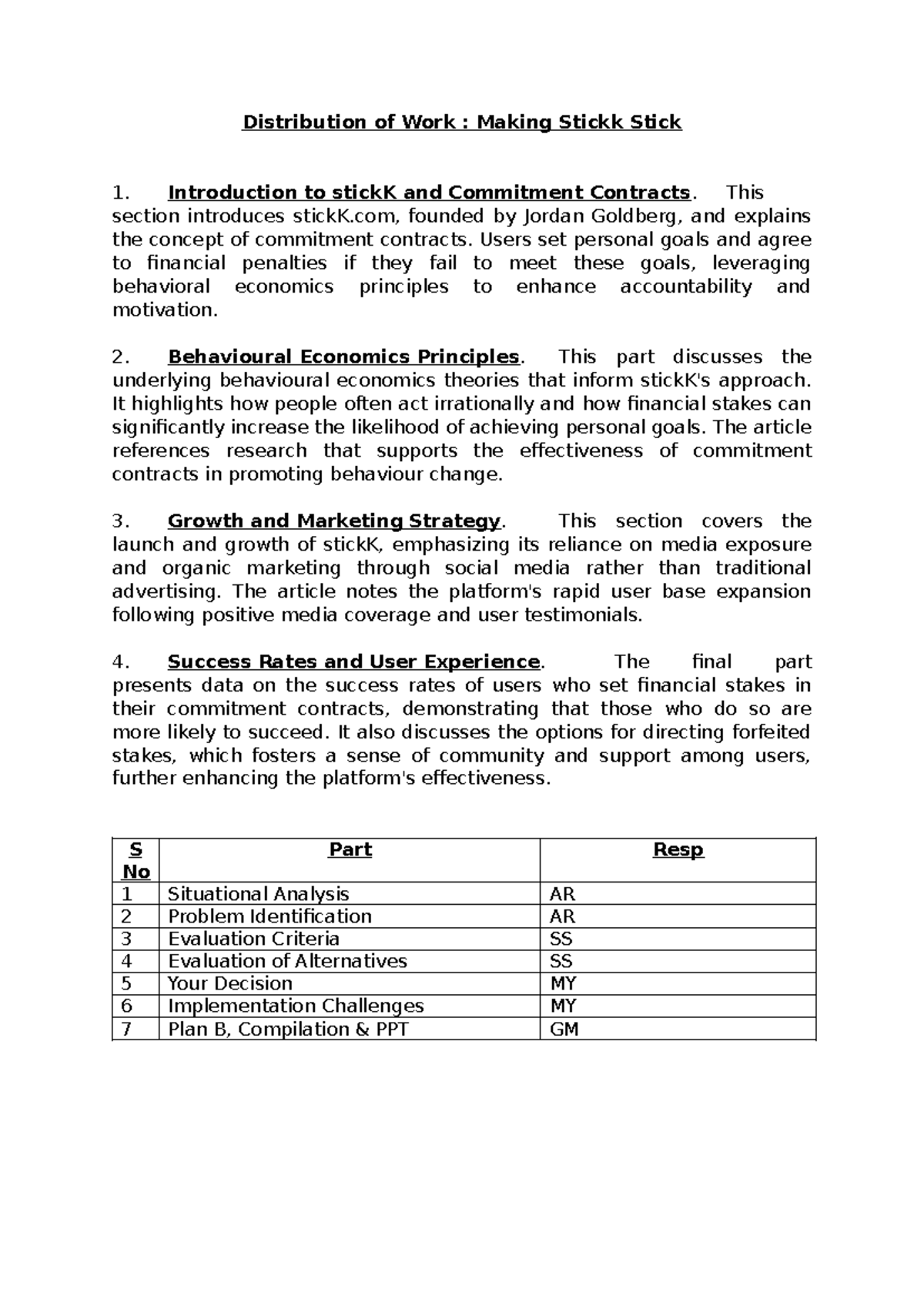 Distribution of Work : Making Stickk Stick

1. Introduction to stickK and Commitment Contracts. This section introduces stickK.com, founded by Jordan Goldberg, and explains the concept of commitment contracts. Users set personal goals and agree to financial penalties if they fail to meet these goals, leveraging behavioral economics principles to enhance accountability and motivation.

2. Behavioural Economics Principles. This part discusses the underlying behavioural economics theories that inform stickK's approach. It highlights how people often act irrationally and how financial stakes can significantly increase the likelihood of achieving personal goals. The article references research that supports the effectiveness of commitment contracts in promoting behaviour change.

3. Growth and Marketing Strategy. This section covers the launch and growth of stickK, emphasizing its reliance on media exposure and organic marketing through social media rather than traditional advertising. The article notes the platform's rapid user base expansion following positive media coverage and user testimonials.

4. Success Rates and User Experience. The final part presents data on the success rates of users who set financial stakes in their commitment contracts, demonstrating that those who do so are more likely to succeed. It also discusses the options for directing forfeited stakes, which fosters a sense of community and support among users, further enhancing the platform's effectiveness.

| S No | Part | Resp |
|---|---|---|
| 1 | Situational Analysis | AR |
| 2 | Problem Identification | AR |
| 3 | Evaluation Criteria | SS |
| 4 | Evaluation of Alternatives | SS |
| 5 | Your Decision | MY |
| 6 | Implementation Challenges | MY |
| 7 | Plan B, Compilation & PPT | GM |